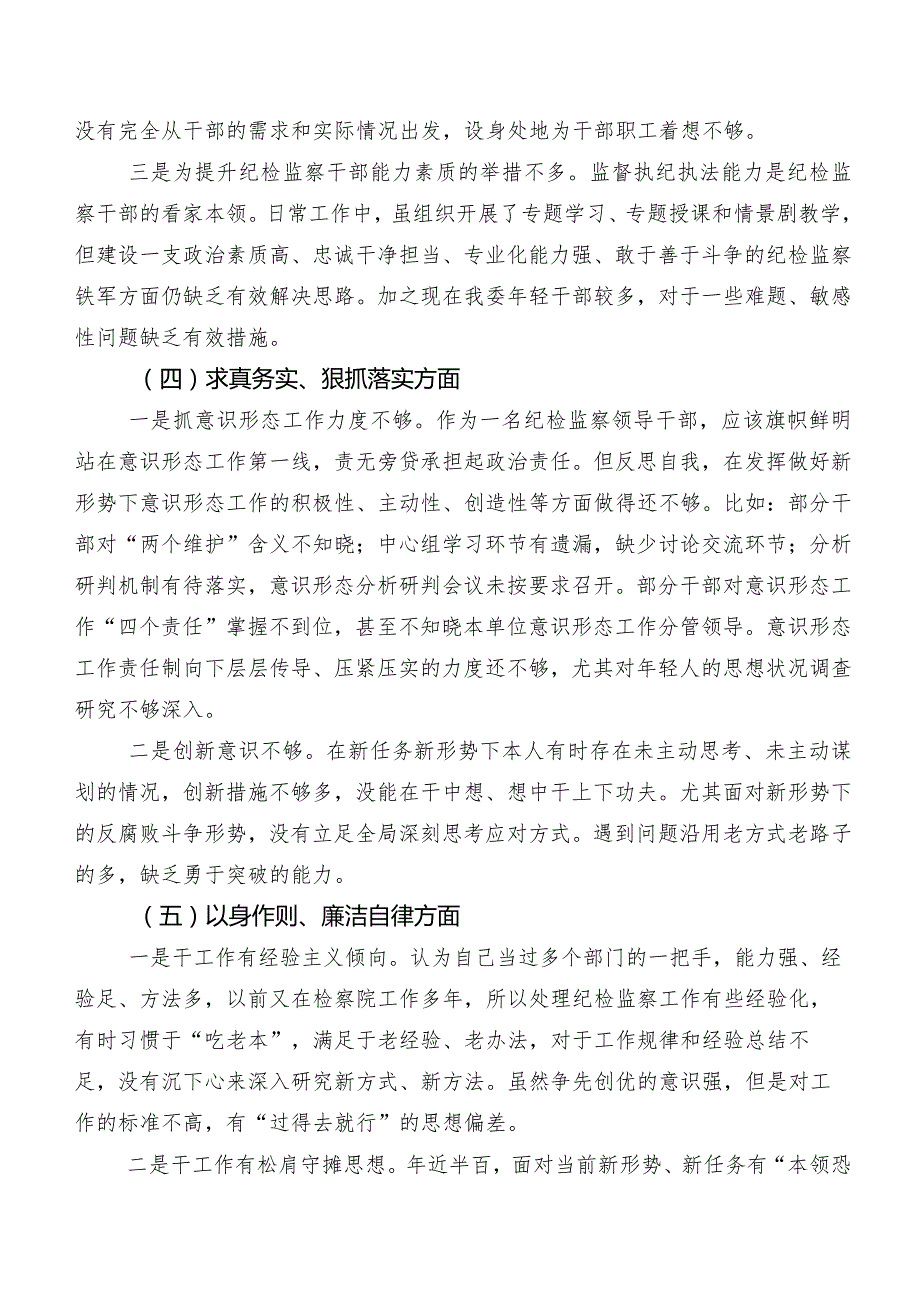 没有完全从干部的需求和实际情况出发，设身处地为干部职工着想不够。

三是为提升纪检监察干部能力素质的举措不多。监督执纪执法能力是纪检监察干部的看家本领。日常工作中，虽组织开展了专题学习、专题授课和情景剧教学，但建设一支政治素质高、忠诚干净担当、专业化能力强、敢于善于斗争的纪检监察铁军方面仍缺乏有效解决思路。加之现在我委年轻干部较多，对于一些难题、敏感性问题缺乏有效措施。

（四）求真务实、狠抓落实方面

一是抓意识形态工作力度不够。作为一名纪检监察领导干部，应该旗帜鲜明站在意识形态工作第一线，责无旁贷承担起政治责任。但反思自我，在发挥做好新形势下意识形态工作的积极性、主动性、创造性等方面做得还不够。比如：部分干部对“两个维护”含义不知晓；中心组学习环节有遗漏，缺少讨论交流环节；分析研判机制有待落实，意识形态分析研判会议未按要求召开。部分干部对意识形态工作“四个责任”掌握不到位，甚至不知晓本单位意识形态工作分管领导。意识形态工作责任制向下层层传导、压紧压实的力度还不够，尤其对年轻人的思想状况调查研究不够深入。

二是创新意识不够。在新任务新形势下本人有时存在未主动思考、未主动谋划的情况，创新措施不够多，没能在干中想、想中干上下功夫。尤其面对新形势下的反腐败斗争形势，没有立足全局深刻思考应对方式。遇到问题沿用老方式老路子的多，缺乏勇于突破的能力。

（五）以身作则、廉洁自律方面

一是干工作有经验主义倾向。认为自己当过多个部门的一把手，能力强、经验足、方法多，以前又在检察院工作多年，所以处理纪检监察工作有些经验化，有时习惯于“吃老本”，满足于老经验、老办法，对于工作规律和经验总结不足，没有沉下心来深入研究新方式、新方法。虽然争先创优的意识强，但是对工作的标准不高，有“过得去就行”的思想偏差。

二是干工作有松肩守摊思想。年近半百，面对当前新形势、新任务有“本领恐